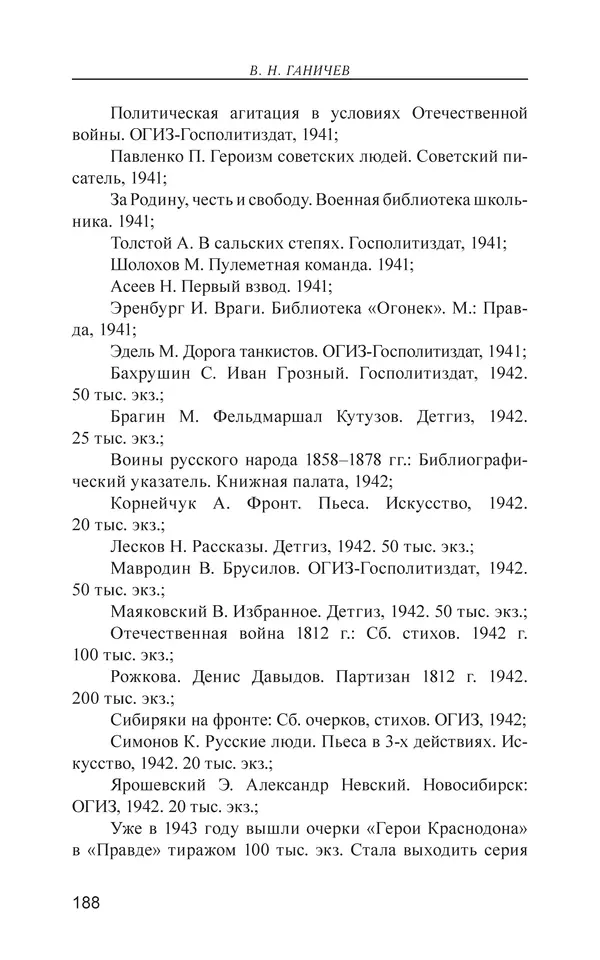 В. Н. ГАНИЧЕВ

Политическая агитация в условиях Отечественной войны. ОГИЗ-Госполитиздат, 1941;

Павленко П. Героизм советских людей. Советский писатель, 1941;

За Родину, честь и свободу. Военная библиотека школьника. 1941;

Толстой А. В сальских степях. Госполитиздат, 1941;

Шолохов М. Пулеметная команда. 1941;

Асеев Н. Первый взвод. 1941;

Эренбург И. Враги. Библиотека «Огонек». М.: Правда, 1941;

Эдель М. Дорога танкистов. ОГИЗ-Госполитиздат, 1941;

Бахрушин С. Иван Грозный. Госполитиздат, 1942. 50 тыс. экз.;

Брагин М. Фельдмаршал Кутузов. Детгиз, 1942. 25 тыс. экз.;

Воины русского народа 1858–1878 гг.: Библиографический указатель. Книжная палата, 1942;

Корнейчук А. Фронт. Пьеса. Искусство, 1942. 20 тыс. экз.;

Лесков Н. Рассказы. Детгиз, 1942. 50 тыс. экз.;

Мавродин В. Брусилов. ОГИЗ-Госполитиздат, 1942. 50 тыс. экз.;

Маяковский В. Избранное. Детгиз, 1942. 50 тыс. экз.;

Отечественная война 1812 г.: Сб. стихов. 1942 г. 100 тыс. экз.;

Рожкова. Денис Давыдов. Партизан 1812 г. 1942. 200 тыс. экз.;

Сибиряки на фронте: Сб. очерков, стихов. ОГИЗ, 1942;

Симонов К. Русские люди. Пьеса в 3-х действиях. Искусство, 1942. 20 тыс. экз.;

Ярошевский Э. Александр Невский. Новосибирск: ОГИЗ, 1942. 20 тыс. экз.;

Уже в 1943 году вышли очерки «Герои Краснодона» в «Правде» тиражом 100 тыс. экз. Стала выходить серия

188